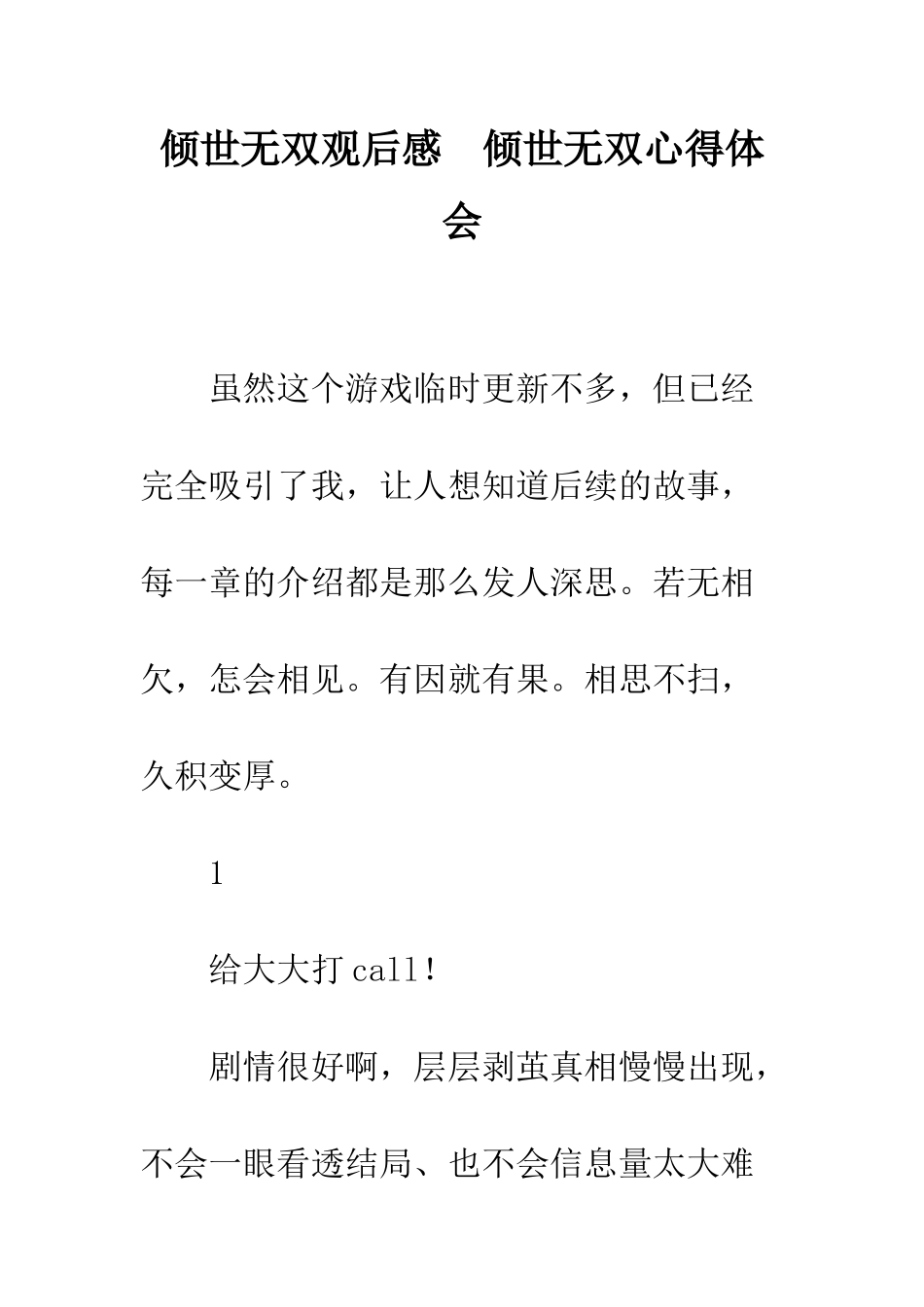 倾世无双观后感　倾世无双心得体会

虽然这个游戏临时更新不多，但已经完全吸引了我，让人想知道后续的故事，每一章的介绍都是那么发人深思。若无相欠，怎会相见。有因就有果。相思不扫，久积变厚。

1

给大大打 call！

剧情很好啊，层层剥茧真相慢慢出现，不会一眼看透结局、也不会信息量太大难